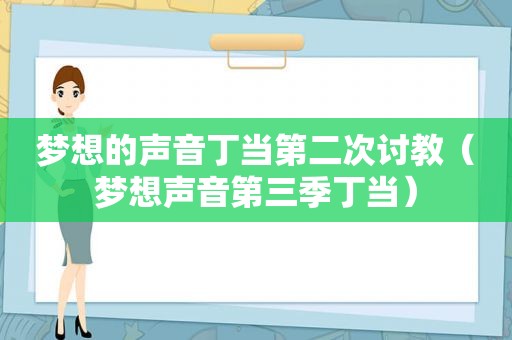 梦想的声音丁当第二次讨教（梦想声音第三季丁当）